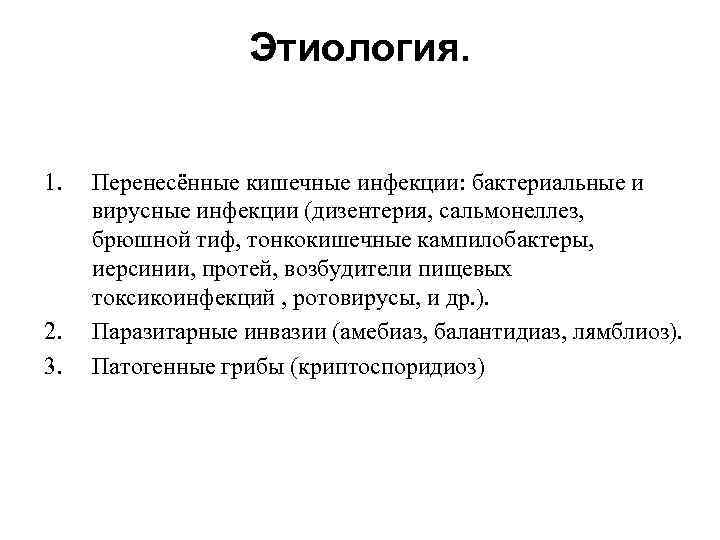 Этиология.

1. Перенесённые кишечные инфекции: бактериальные и вирусные инфекции (дизентерия, сальмонеллез, брюшной тиф, тонкокишечные кампилобактеры, иерсинии, протей, возбудители пищевых токсикоинфекций , ротовирусы, и др.).
2. Паразитарные инвазии (амебиаз, балантидиаз, лямблиоз).
3. Патогенные грибы (криптоспоридиоз)